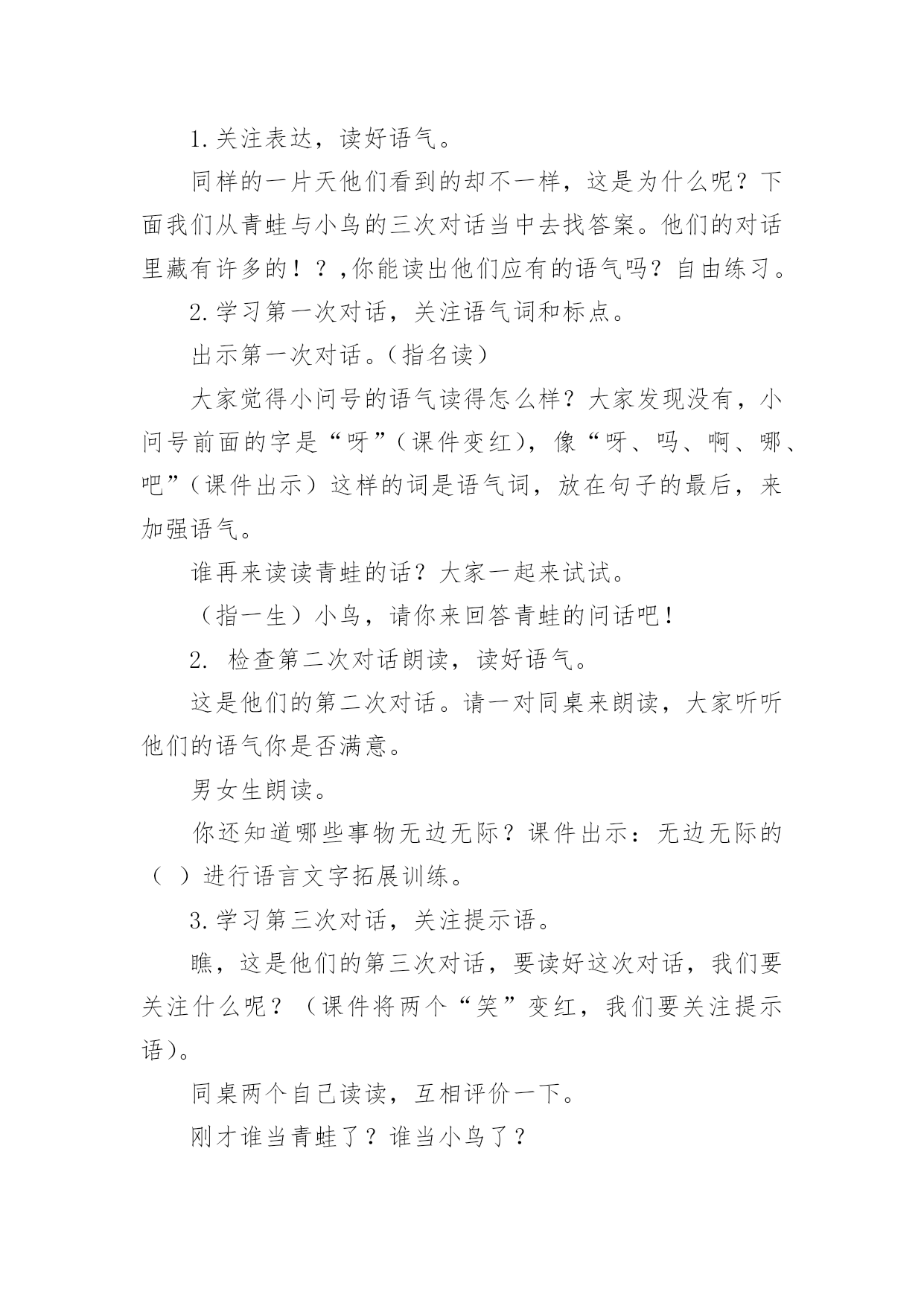 1.关注表达，读好语气。

同样的一片天他们看到的却不一样，这是为什么呢？下面我们从青蛙与小鸟的三次对话当中去找答案。他们的对话里藏有许多的！？,你能读出他们应有的语气吗？自由练习。

2.学习第一次对话，关注语气词和标点。

出示第一次对话。(指名读)

大家觉得小问号的语气读得怎么样？大家发现没有，小问号前面的字是“呀”(课件变红)，像“呀、吗、啊、哪、吧”(课件出示）这样的词是语气词，放在句子的最后，来加强语气。

谁再来读读青蛙的话？大家一起来试试。

（指一生）小鸟，请你来回答青蛙的问话吧！

2. 检查第二次对话朗读，读好语气。

这是他们的第二次对话。请一对同桌来朗读，大家听听他们的语气你是否满意。

男女生朗读。

你还知道哪些事物无边无际？课件出示：无边无际的（ ）进行语言文字拓展训练。

3.学习第三次对话，关注提示语。

瞧，这是他们的第三次对话，要读好这次对话，我们要关注什么呢？（课件将两个“笑”变红，我们要关注提示语)。

同桌两个自己读读，互相评价一下。

刚才谁当青蛙了？谁当小鸟了？